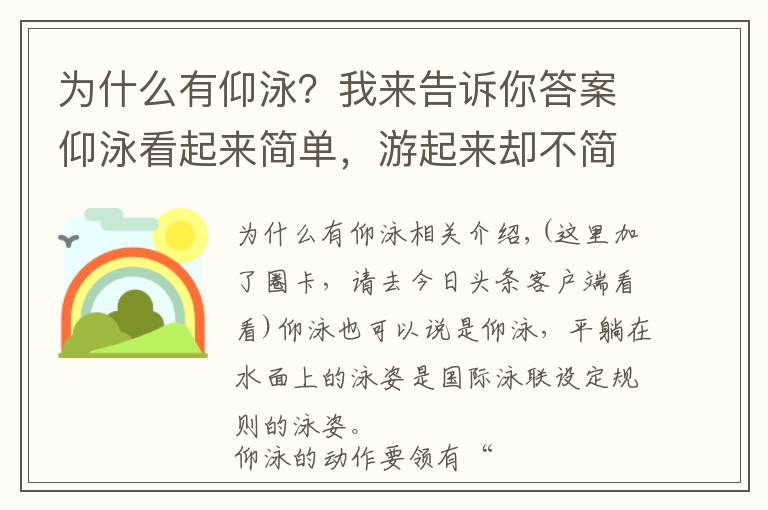 为什么有仰泳？我来告诉你答案仰泳看起来简单，游起来却不简

为什么有仰泳相关介绍，(这里加了圈卡，请去今日头条客户端看看）仰泳也可以说是仰泳，平躺在水面上的泳姿是国际泳联设定规则的泳姿。
仰泳的动作要领有“